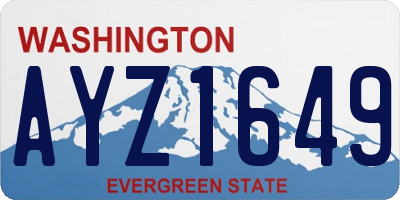 WASHINGTON
AYZ1649
EVERGREEN STATE